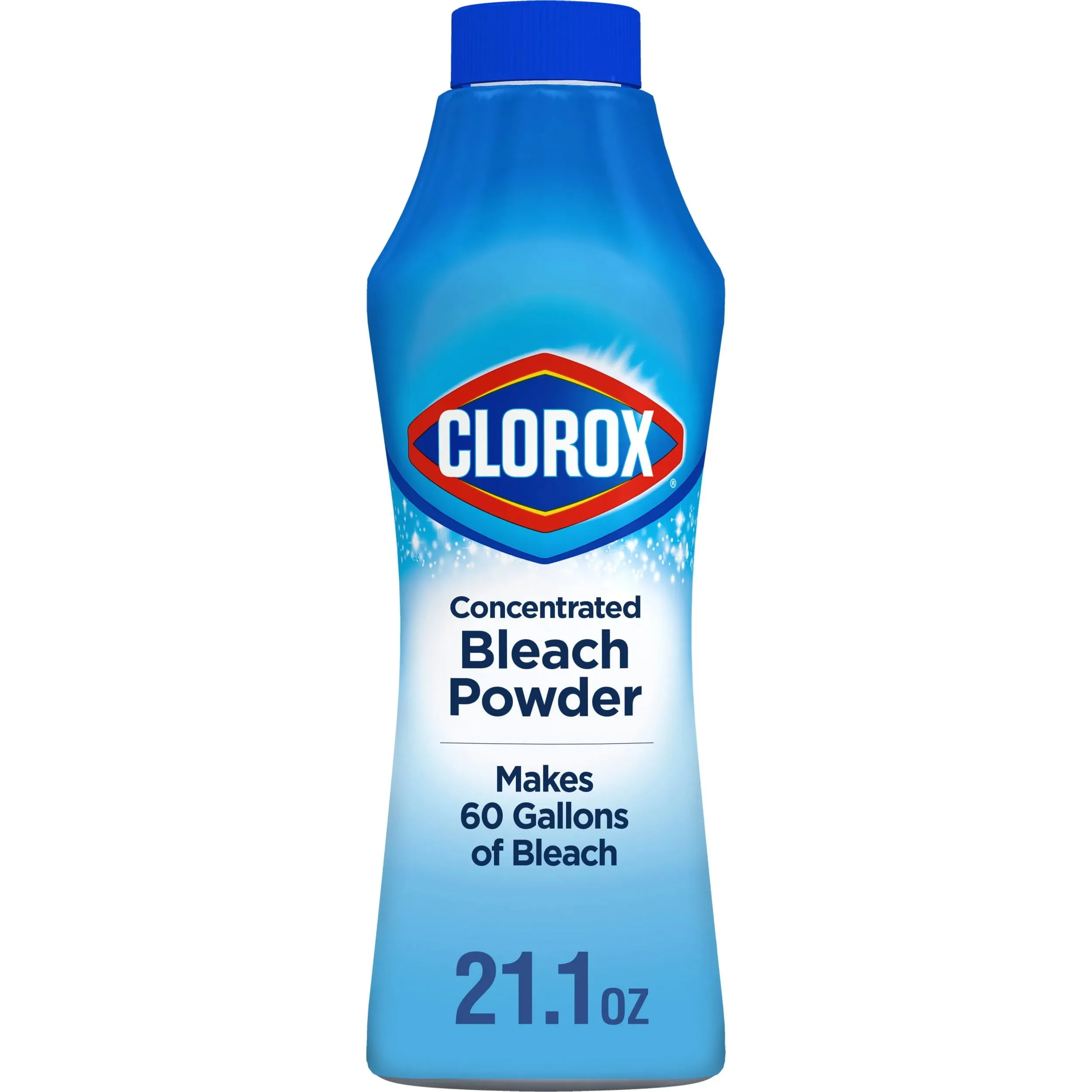 CLOROX®

Concentrated Bleach Powder

Makes 60 Gallons of Bleach

21.1 OZ